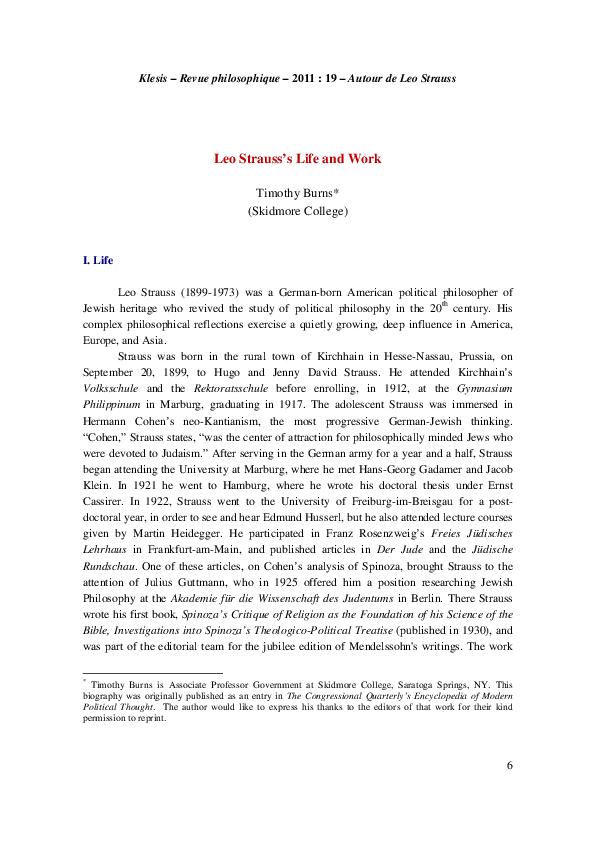 Klesis – Revue philosophique – 2011 : 19 – Autour de Leo Strauss

Leo Strauss's Life and Work

Timothy Burns*
(Skidmore College)

I. Life

Leo Strauss (1899-1973) was a German-born American political philosopher of Jewish heritage who revived the study of political philosophy in the $20^{th}$ century. His complex philosophical reflections exercise a quietly growing, deep influence in America, Europe, and Asia.

Strauss was born in the rural town of Kirchhain in Hesse-Nassau, Prussia, on September 20, 1899, to Hugo and Jenny David Strauss. He attended Kirchhain's Volksschule and the Rektoratsschule before enrolling, in 1912, at the Gymnasium Philippinum in Marburg, graduating in 1917. The adolescent Strauss was immersed in Hermann Cohen's neo-Kantianism, the most progressive German-Jewish thinking. "Cohen," Strauss states, "was the center of attraction for philosophically minded Jews who were devoted to Judaism." After serving in the German army for a year and a half, Strauss began attending the University at Marburg, where he met Hans-Georg Gadamer and Jacob Klein. In 1921 he went to Hamburg, where he wrote his doctoral thesis under Ernst Cassirer. In 1922, Strauss went to the University of Freiburg-im-Breisgau for a post-doctoral year, in order to see and hear Edmund Husserl, but he also attended lecture courses given by Martin Heidegger. He participated in Franz Rosenzweig's Freies Jüdisches Lehrhaus in Frankfurt-am-Main, and published articles in Der Jude and the Jüdische Rundschau. One of these articles, on Cohen's analysis of Spinoza, brought Strauss to the attention of Julius Guttmann, who in 1925 offered him a position researching Jewish Philosophy at the Akademie für die Wissenschaft des Judentums in Berlin. There Strauss wrote his first book, Spinoza's Critique of Religion as the Foundation of his Science of the Bible, Investigations into Spinoza's Theologico-Political Treatise (published in 1930), and was part of the editorial team for the jubilee edition of Mendelssohn's writings. The work

* Timothy Burns is Associate Professor Government at Skidmore College, Saratoga Springs, NY. This biography was originally published as an entry in The Congressional Quarterly's Encyclopedia of Modern Political Thought. The author would like to express his thanks to the editors of that work for their kind permission to reprint.

6